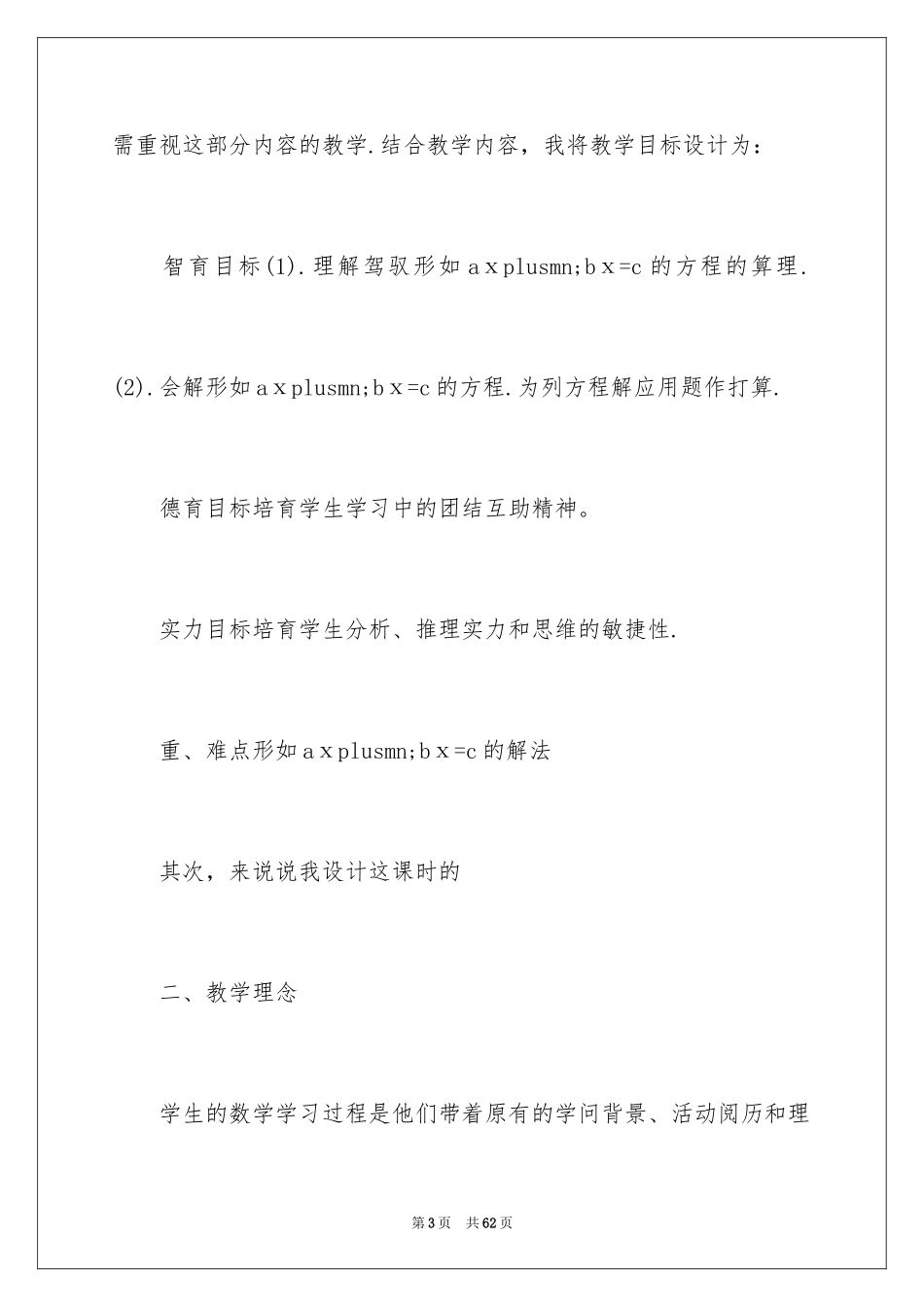 需重视这部分内容的教学.结合教学内容，我将教学目标设计为：

智育目标(1).理解驾驭形如 a x plusmn;b x =c 的方程的算理.

(2).会解形如 a x plusmn;b x =c 的方程.为列方程解应用题作打算.

德育目标培育学生学习中的团结互助精神。

实力目标培育学生分析、推理实力和思维的敏捷性.

重、难点形如 a x plusmn;b x =c 的解法

其次，来说说我设计这课时的

二、教学理念

学生的数学学习过程是他们带着原有的学问背景、活动阅历和理

第 3 页　共 62 页